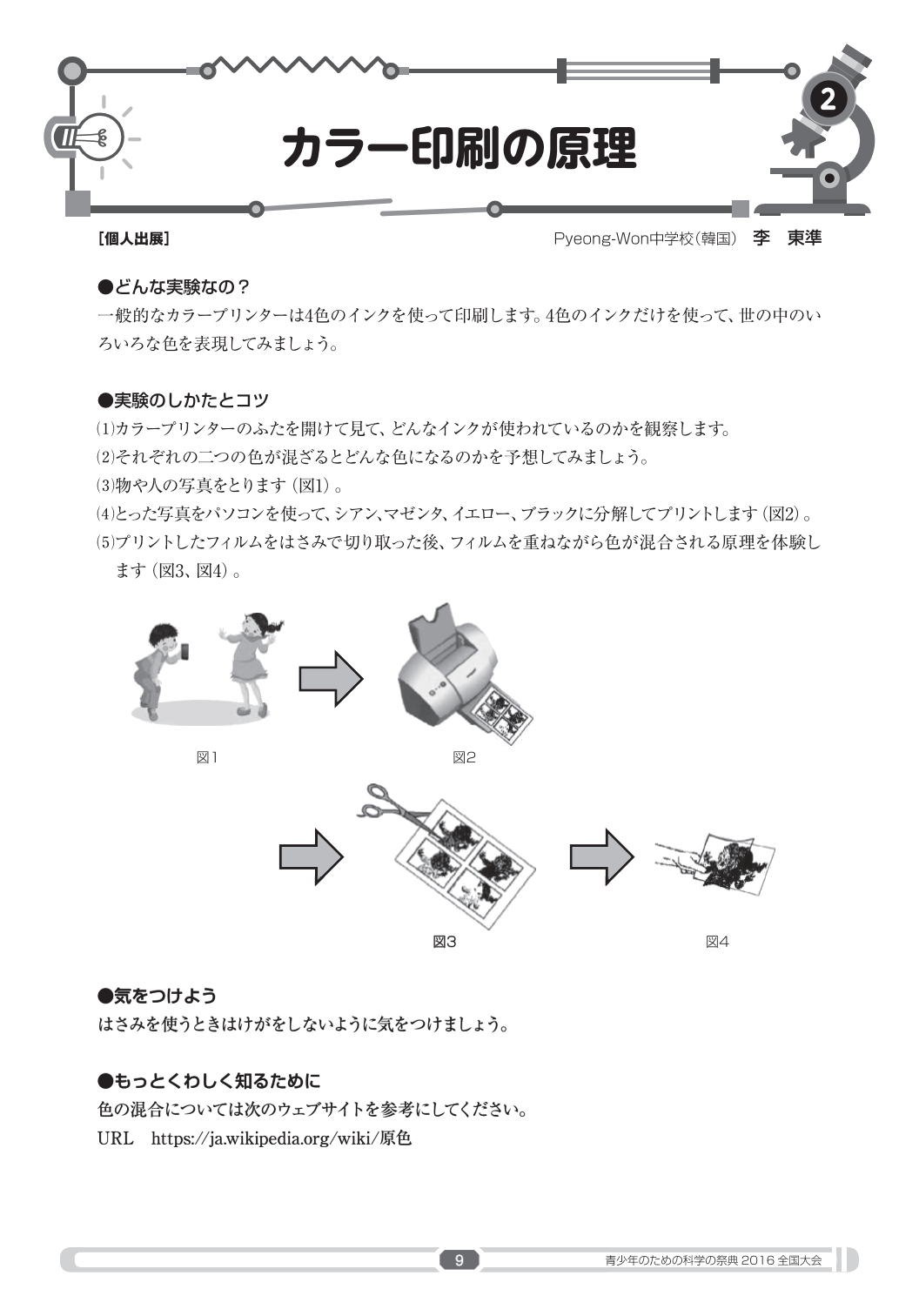 2

カラー印刷の原理

[個人出展]

Pyeong-Won中学校(韓国) 李 東準

●どんな実験なの？

一般的なカラープリンターは4色のインクを使って印刷します。4色のインクだけを使って、世の中のいろいろな色を表現してみましょう。

●実験のしかたとコツ

(1)カラープリンターのふたを開けて見て、どんなインクが使われているのかを観察します。
(2)それぞれの二つの色が混ざるとどんな色になるのかを予想してみましょう。
(3)物や人の写真をとります(図1)。
(4)とった写真をパソコンを使って、シアン、マゼンタ、イエロー、ブラックに分解してプリントします(図2)。
(5)プリントしたフィルムをはさみで切り取った後、フィルムを重ねながら色が混合される原理を体験します(図3、図4)。

図1

図2

図3

図4

●気をつけよう

はさみを使うときはけがをしないように気をつけましょう。

●もっとくわしく知るために

色の混合については次のウェブサイトを参考にしてください。
URL https://ja.wikipedia.org/wiki/原色

9

青少年のための科学の祭典 2016 全国大会